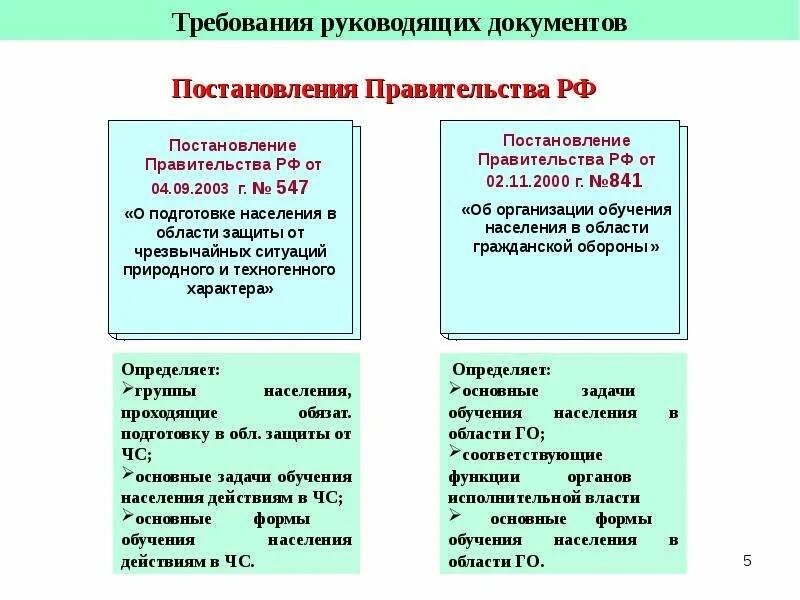 Требования руководящих документов

Постановления Правительства РФ

Постановление Правительства РФ от 04.09.2003 г. № 547

«О подготовке населения в области защиты от чрезвычайных ситуаций природного и техногенного характера»

Определяет:
➢группы населения, проходящие обязат. подготовку в обл. защиты от ЧС;
➢основные задачи обучения населения действиям в ЧС;
➢основные формы обучения населения действиям в ЧС.

Постановление Правительства РФ от 02.11.2000 г. №841

«Об организации обучения населения в области гражданской обороны»

Определяет:
➢основные задачи обучения населения в области ГО;
➢соответствующие функции органов исполнительной власти
➢ основные формы обучения населения в области ГО.

5